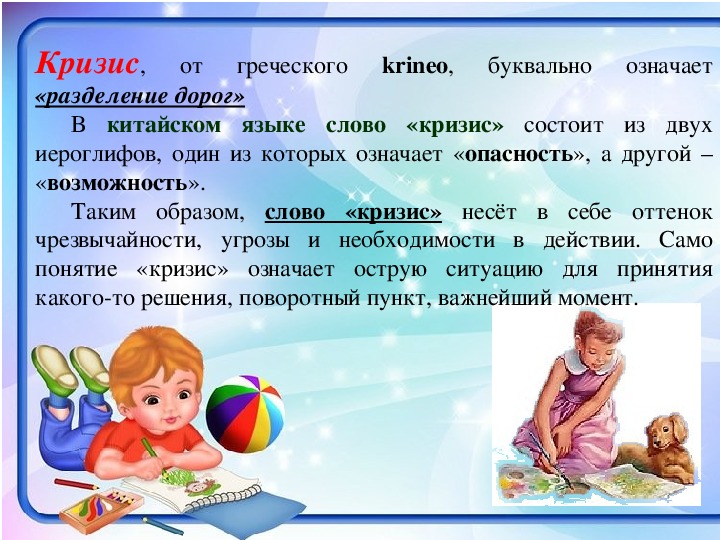 Кризис, от греческого krineo, буквально означает «разделение дорог»

В китайском языке слово «кризис» состоит из двух иероглифов, один из которых означает «опасность», а другой – «возможность».

Таким образом, слово «кризис» несёт в себе оттенок чрезвычайности, угрозы и необходимости в действии. Само понятие «кризис» означает острую ситуацию для принятия какого-то решения, поворотный пункт, важнейший момент.